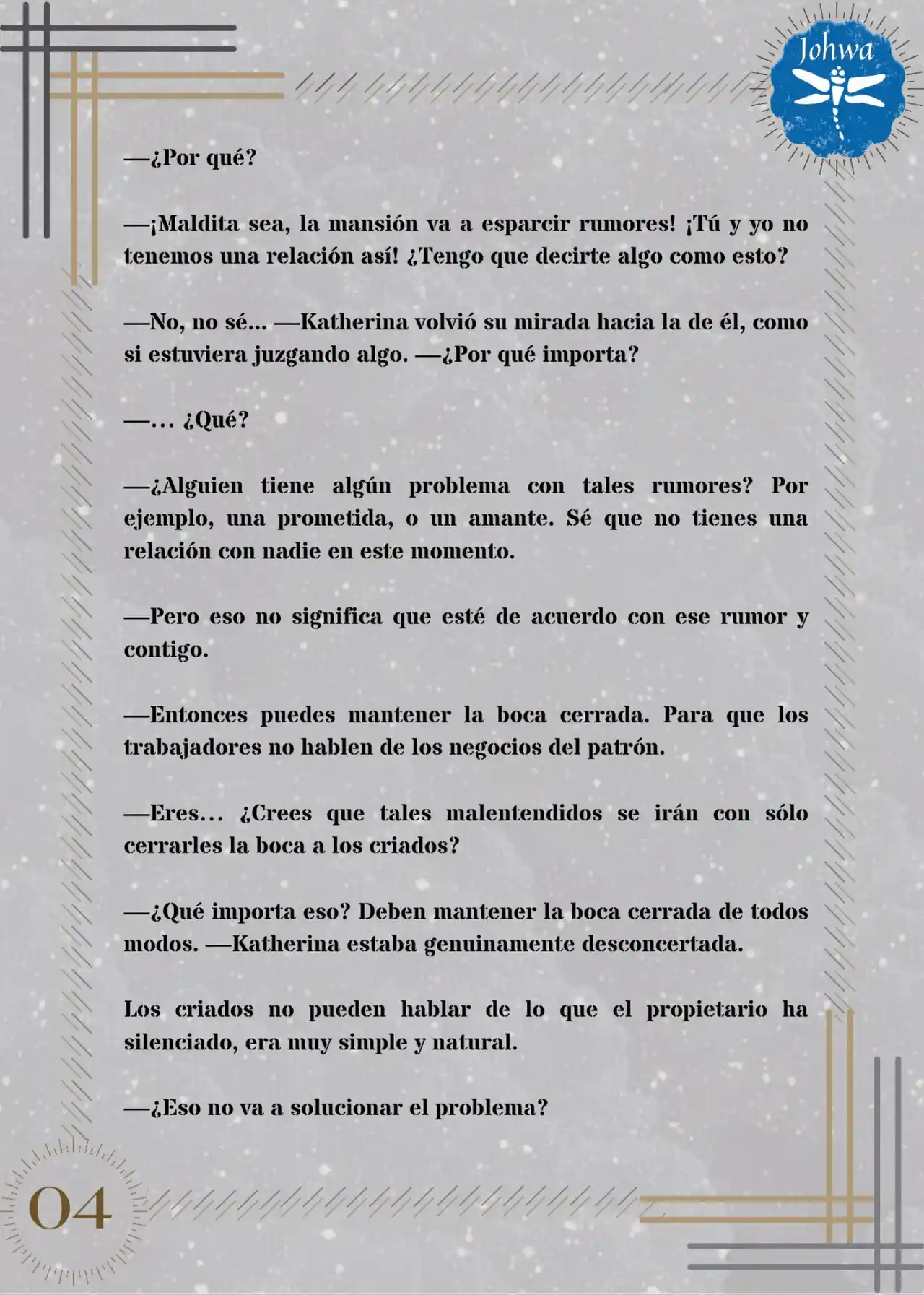 Johwa

—¿Por qué?

—¡Maldita sea, la mansión va a esparcir rumores! ¡Tú y yo no tenemos una relación así! ¿Tengo que decirte algo como esto?

—No, no sé… —Katherina volvió su mirada hacia la de él, como si estuviera juzgando algo. —¿Por qué importa?

—… ¿Qué?

—¿Alguien tiene algún problema con tales rumores? Por ejemplo, una prometida, o un amante. Sé que no tienes una relación con nadie en este momento.

—Pero eso no significa que esté de acuerdo con ese rumor y contigo.

—Entonces puedes mantener la boca cerrada. Para que los trabajadores no hablen de los negocios del patrón.

—Eres… ¿Crees que tales malentendidos se irán con sólo cerrarles la boca a los criados?

—¿Qué importa eso? Deben mantener la boca cerrada de todos modos. —Katherina estaba genuinamente desconcertada.

Los criados no pueden hablar de lo que el propietario ha silenciado, era muy simple y natural.

—¿Eso no va a solucionar el problema?

04